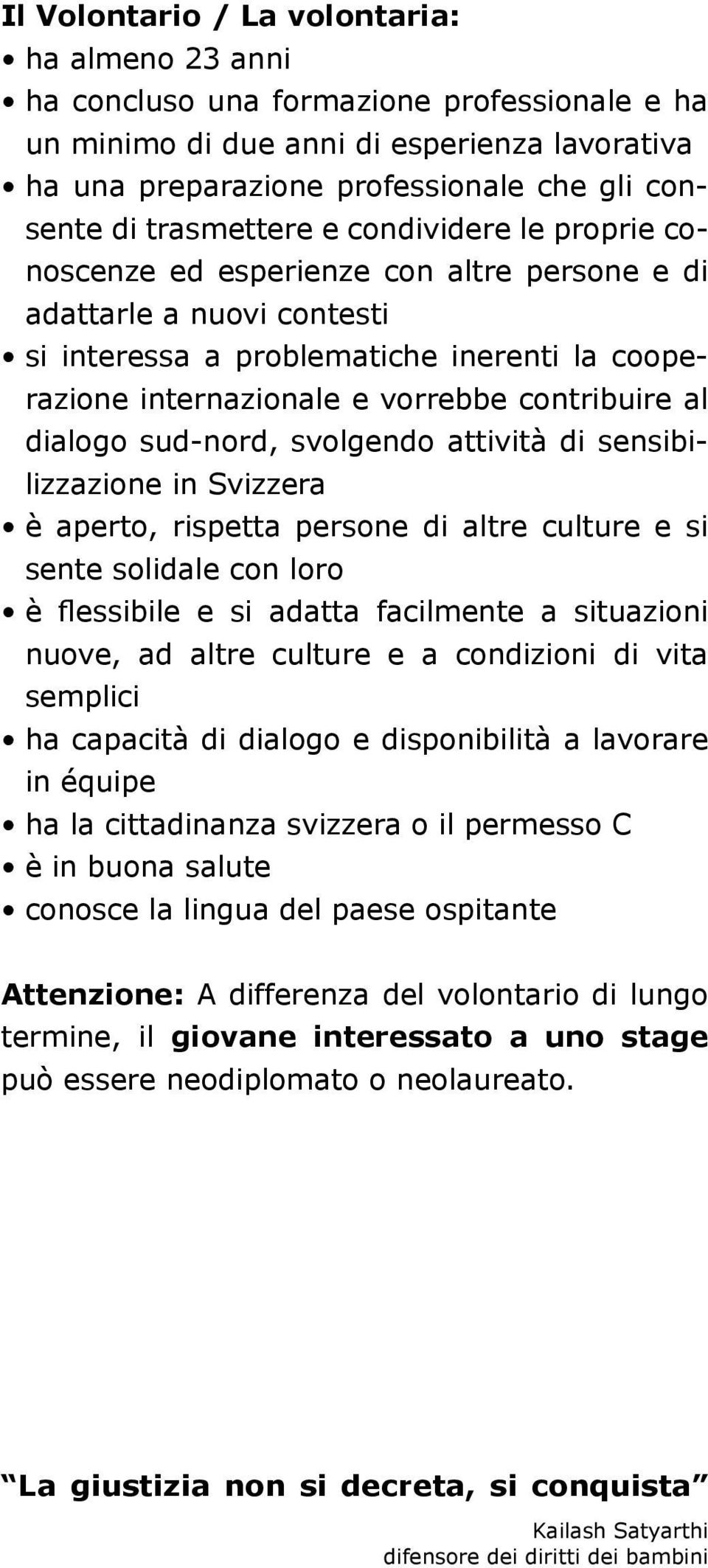 Il Volontario / La volontaria:
• ha almeno 23 anni
• ha concluso una formazione professionale e ha un minimo di due anni di esperienza lavorativa
• ha una preparazione professionale che gli consente di trasmettere e condividere le proprie conoscenze ed esperienze con altre persone e di adattarle a nuovi contesti
• si interessa a problematiche inerenti la cooperazione internazionale e vorrebbe contribuire al dialogo sud-nord, svolgendo attività di sensibilizzazione in Svizzera
• è aperto, rispetta persone di altre culture e si sente solidale con loro
• è flessibile e si adatta facilmente a situazioni nuove, ad altre culture e a condizioni di vita semplici
• ha capacità di dialogo e disponibilità a lavorare in équipe
• ha la cittadinanza svizzera o il permesso C
• è in buona salute
• conosce la lingua del paese ospitante

Attenzione: A differenza del volontario di lungo termine, il giovane interessato a uno stage può essere neodiplomato o neolaureato.

“La giustizia non si decreta, si conquista”

Kailash Satyarthi
difensore dei diritti dei bambini